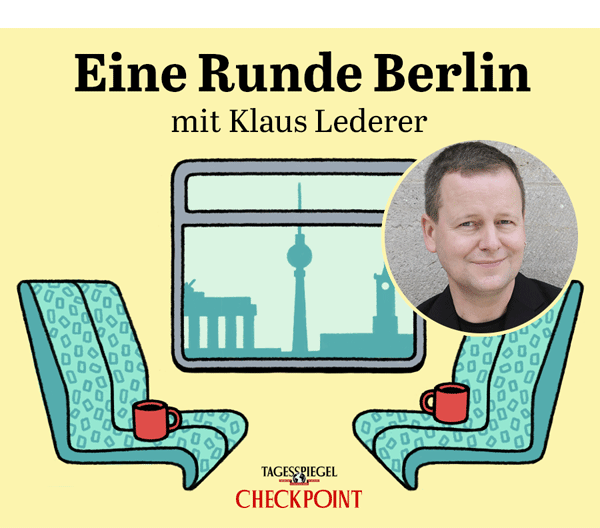 Eine Runde Berlin
mit Klaus Lederer

TAGESSPIEGEL
CHECKPOINT